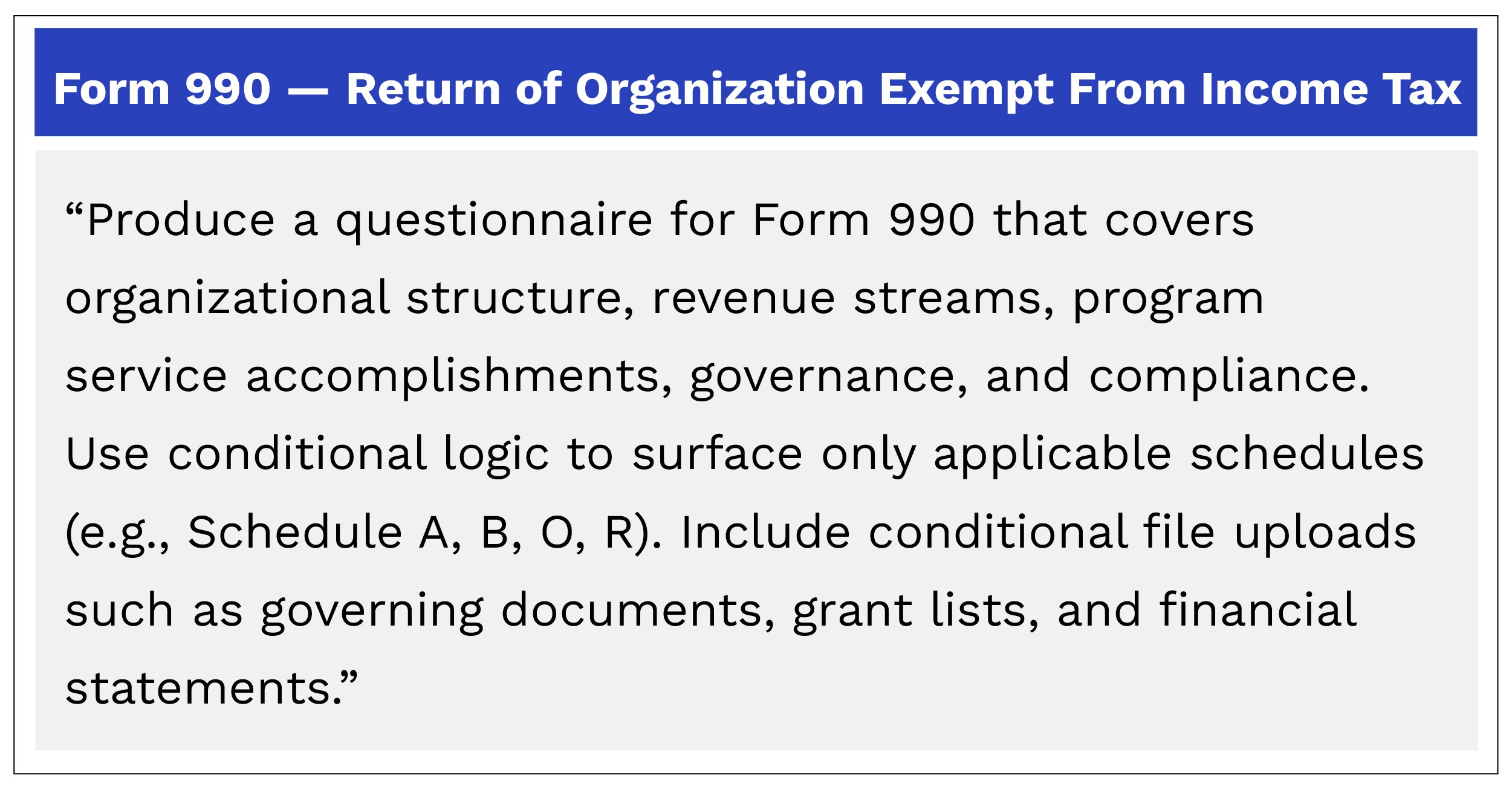 Form 990 — Return of Organization Exempt From Income Tax

“Produce a questionnaire for Form 990 that covers organizational structure, revenue streams, program service accomplishments, governance, and compliance. Use conditional logic to surface only applicable schedules (e.g., Schedule A, B, O, R). Include conditional file uploads such as governing documents, grant lists, and financial statements.”